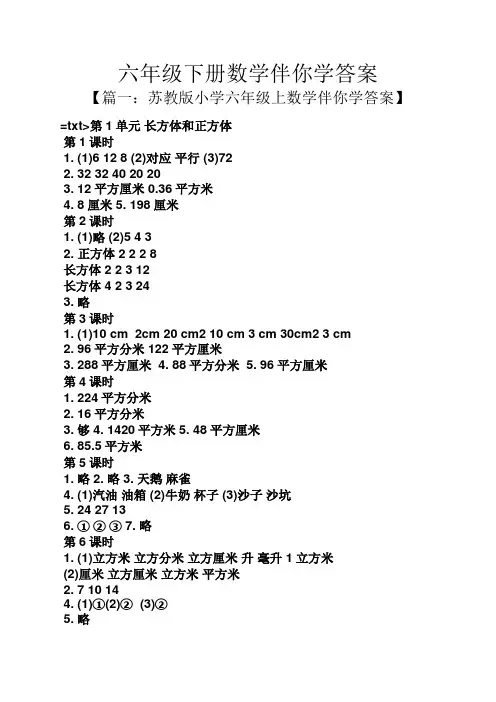 六年级下册数学伴你学答案

【篇一：苏教版小学六年级上数学伴你学答案】

=txt>第 1 单元 长方体和正方体

第 1 课时

1. (1)6 12 8 (2)对应 平行 (3)72

2. 32 32 40 20 20

3. 12 平方厘米 0.36 平方米

4. 8 厘米 5. 198 厘米

第 2 课时

1. (1)略 (2)5 4 3

2. 正方体 2 2 2 8

长方体 2 2 3 12

长方体 4 2 3 24

3. 略

第 3 课时

1. (1)10 cm 2cm 20 cm2 10 cm 3 cm 30cm2 3 cm

2. 96 平方分米 122 平方厘米

3. 288 平方厘米 4. 88 平方分米 5. 96 平方厘米

第 4 课时

1. 224 平方分米

2. 16 平方分米

3. 够 4. 1420 平方米 5. 48 平方厘米

6. 85.5 平方米

第 5 课时

1. 略 2. 略 3. 天鹅 麻雀

4. (1)汽油 油箱 (2)牛奶 杯子 (3)沙子 沙坑

5. 24 27 13

6. ① ② ③ 7. 略

第 6 课时

1. (1)立方米 立方分米 立方厘米 升 毫升 1 立方米 (2)厘米 立方厘米 立方米 平方米

2. 7 10 14

4. (1)①(2)② (3)②

5. 略